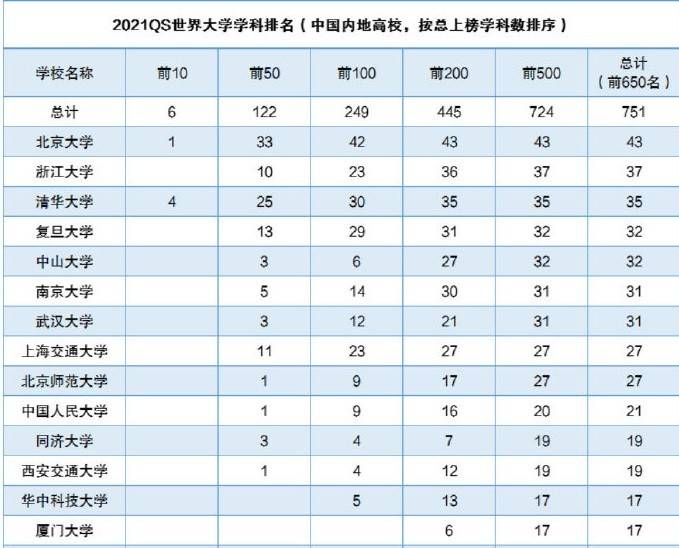 2021QS世界大学学科排名（中国内地高校，按总上榜学科数排序）

| 学校名称 | 前10 | 前50 | 前100 | 前200 | 前500 | 总计（前650名） |
|---|---|---|---|---|---|---|
| 总计 | 6 | 122 | 249 | 445 | 724 | 751 |
| 北京大学 | 1 | 33 | 42 | 43 | 43 | 43 |
| 浙江大学 | | 10 | 23 | 36 | 37 | 37 |
| 清华大学 | 4 | 25 | 30 | 35 | 35 | 35 |
| 复旦大学 | | 13 | 29 | 31 | 32 | 32 |
| 中山大学 | | 3 | 6 | 27 | 32 | 32 |
| 南京大学 | | 5 | 14 | 30 | 31 | 31 |
| 武汉大学 | | 3 | 12 | 21 | 31 | 31 |
| 上海交通大学 | | 11 | 23 | 27 | 27 | 27 |
| 北京师范大学 | | 1 | 9 | 17 | 27 | 27 |
| 中国人民大学 | | 1 | 9 | 16 | 20 | 21 |
| 同济大学 | | 3 | 4 | 7 | 19 | 19 |
| 西安交通大学 | | 1 | 4 | 12 | 19 | 19 |
| 华中科技大学 | | | 5 | 13 | 17 | 17 |
| 厦门大学 | | | | 6 | 17 | 17 |